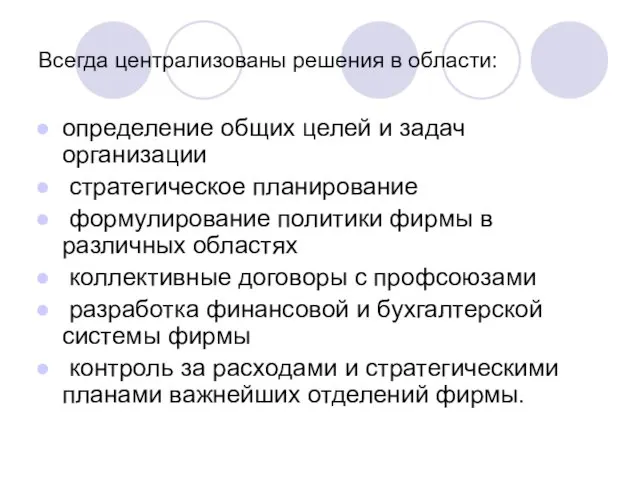 Всегда централизованы решения в области:

- определение общих целей и задач организации
- стратегическое планирование
- формулирование политики фирмы в различных областях
- коллективные договоры с профсоюзами
- разработка финансовой и бухгалтерской системы фирмы
- контроль за расходами и стратегическими планами важнейших отделений фирмы.